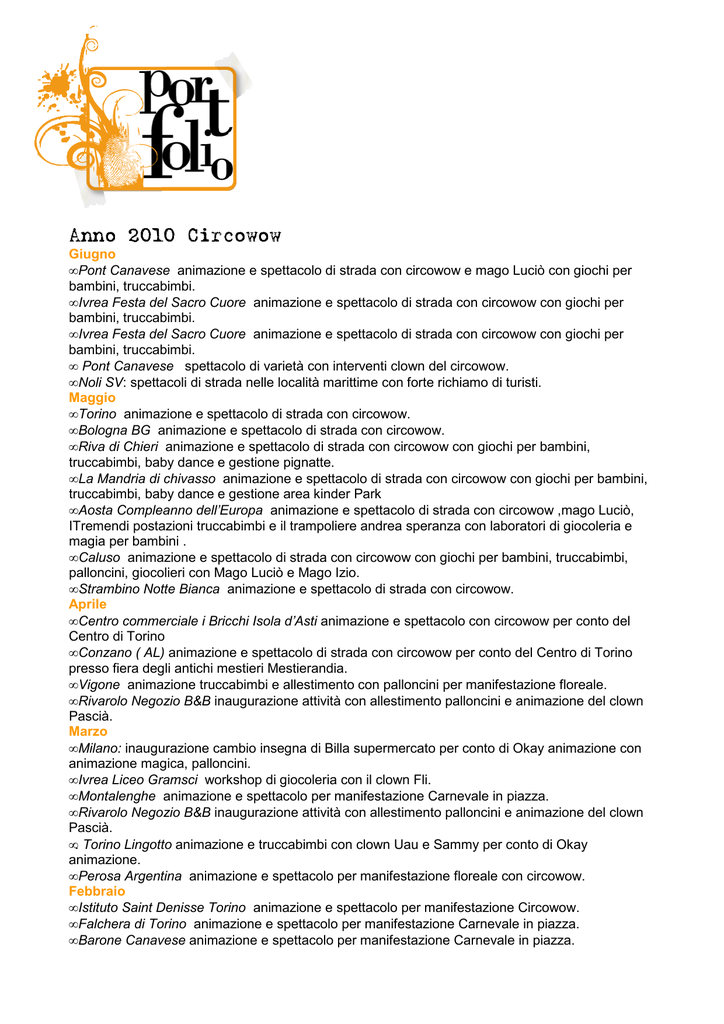 port folio

Anno 2010 Circowow
Giugno
∞Pont Canavese animazione e spettacolo di strada con circowow e mago Luciò con giochi per bambini, truccabimbi.
∞Ivrea Festa del Sacro Cuore animazione e spettacolo di strada con circowow con giochi per bambini, truccabimbi.
∞Ivrea Festa del Sacro Cuore animazione e spettacolo di strada con circowow con giochi per bambini, truccabimbi.
∞ Pont Canavese spettacolo di varietà con interventi clown del circowow.
∞Noli SV: spettacoli di strada nelle località marittime con forte richiamo di turisti.
Maggio
∞Torino animazione e spettacolo di strada con circowow.
∞Bologna BG animazione e spettacolo di strada con circowow.
∞Riva di Chieri animazione e spettacolo di strada con circowow con giochi per bambini, truccabimbi, baby dance e gestione pignatte.
∞La Mandria di chivasso animazione e spettacolo di strada con circowow con giochi per bambini, truccabimbi, baby dance e gestione area kinder Park
∞Aosta Compleanno dell'Europa animazione e spettacolo di strada con circowow ,mago Luciò, ITremendi postazioni truccabimbi e il trampoliere andrea speranza con laboratori di giocoleria e magia per bambini .
∞Caluso animazione e spettacolo di strada con circowow con giochi per bambini, truccabimbi, palloncini, giocolieri con Mago Luciò e Mago Izio.
∞Strambino Notte Bianca animazione e spettacolo di strada con circowow.
Aprile
∞Centro commerciale i Bricchi Isola d'Asti animazione e spettacolo con circowow per conto del Centro di Torino
∞Conzano ( AL) animazione e spettacolo di strada con circowow per conto del Centro di Torino presso fiera degli antichi mestieri Mestierandia.
∞Vigone animazione truccabimbi e allestimento con palloncini per manifestazione floreale.
∞Rivarolo Negozio B&B inaugurazione attività con allestimento palloncini e animazione del clown Pascià.
Marzo
∞Milano: inaugurazione cambio insegna di Billa supermercato per conto di Okay animazione con animazione magica, palloncini.
∞Ivrea Liceo Gramsci workshop di giocoleria con il clown Fli.
∞Montalenghe animazione e spettacolo per manifestazione Carnevale in piazza.
∞Rivarolo Negozio B&B inaugurazione attività con allestimento palloncini e animazione del clown Pascià.
∞ Torino Lingotto animazione e truccabimbi con clown Uau e Sammy per conto di Okay animazione.
∞Perosa Argentina animazione e spettacolo per manifestazione floreale con circowow.
Febbraio
∞Istituto Saint Denisse Torino animazione e spettacolo per manifestazione Circowow.
∞Falchera di Torino animazione e spettacolo per manifestazione Carnevale in piazza.
∞Barone Canavese animazione e spettacolo per manifestazione Carnevale in piazza.